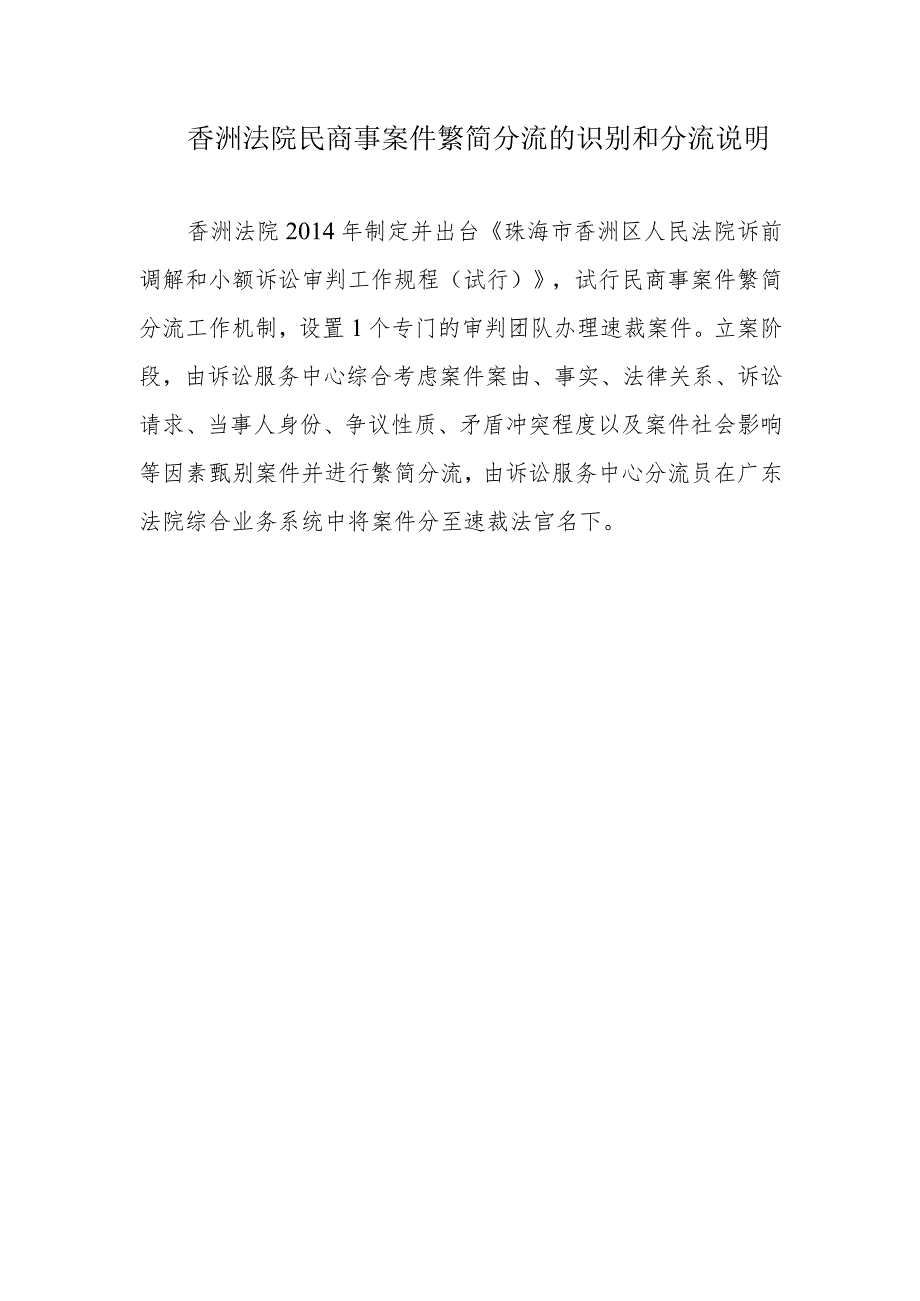 香洲法院民商事案件繁简分流的识别和分流说明

香洲法院2014年制定并出台《珠海市香洲区人民法院诉前调解和小额诉讼审判工作规程（试行）》，试行民商事案件繁简分流工作机制，设置1个专门的审判团队办理速裁案件。立案阶段，由诉讼服务中心综合考虑案件案由、事实、法律关系、诉讼请求、当事人身份、争议性质、矛盾冲突程度以及案件社会影响等因素甄别案件并进行繁简分流，由诉讼服务中心分流员在广东法院综合业务系统中将案件分至速裁法官名下。